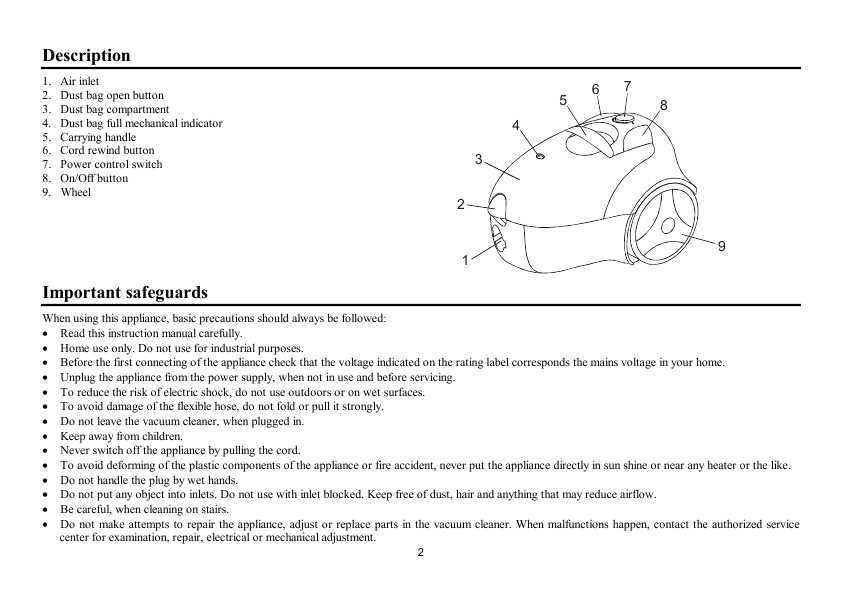 Description

1. Air inlet
2. Dust bag open button
3. Dust bag compartment
4. Dust bag full mechanical indicator
5. Carrying handle
6. Cord rewind button
7. Power control switch
8. On/Off button
9. Wheel

1
2
3
4
5
6
7
8
9

Important safeguards

When using this appliance, basic precautions should always be followed:
• Read this instruction manual carefully.
• Home use only. Do not use for industrial purposes.
• Before the first connecting of the appliance check that the voltage indicated on the rating label corresponds the mains voltage in your home.
• Unplug the appliance from the power supply, when not in use and before servicing.
• To reduce the risk of electric shock, do not use outdoors or on wet surfaces.
• To avoid damage of the flexible hose, do not fold or pull it strongly.
• Do not leave the vacuum cleaner, when plugged in.
• Keep away from children.
• Never switch off the appliance by pulling the cord.
• To avoid deforming of the plastic components of the appliance or fire accident, never put the appliance directly in sun shine or near any heater or the like.
• Do not handle the plug by wet hands.
• Do not put any object into inlets. Do not use with inlet blocked. Keep free of dust, hair and anything that may reduce airflow.
• Be careful, when cleaning on stairs.
• Do not make attempts to repair the appliance, adjust or replace parts in the vacuum cleaner. When malfunctions happen, contact the authorized service center for examination, repair, electrical or mechanical adjustment.

2